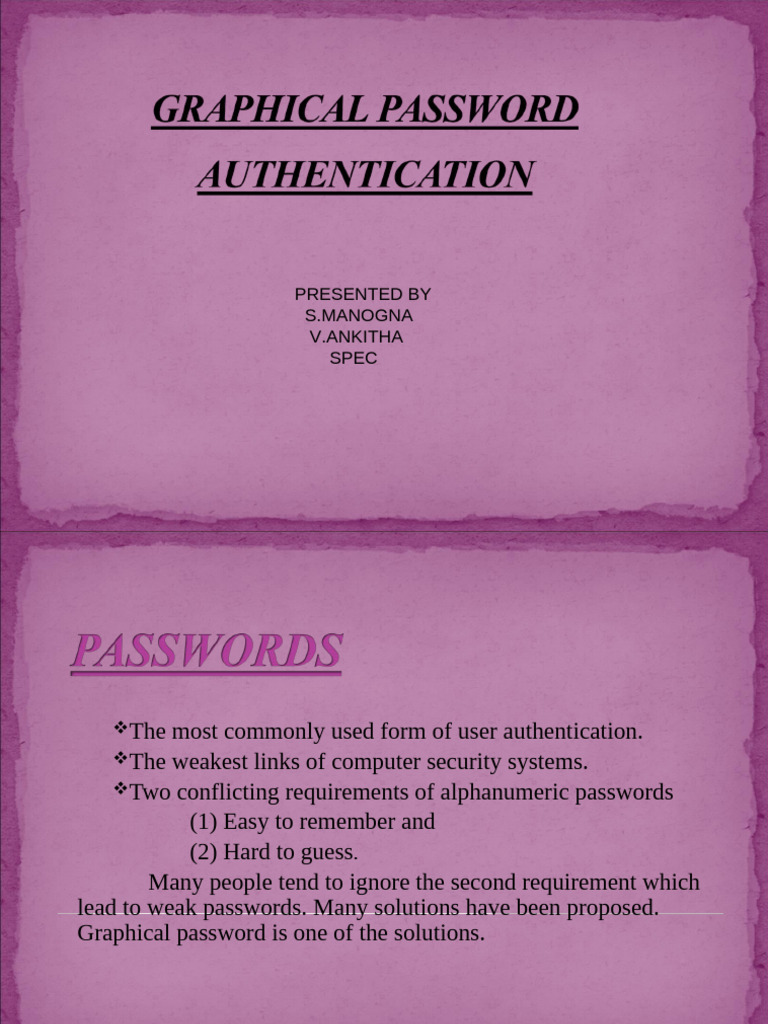 GRAPHICAL PASSWORD AUTHENTICATION

PRESENTED BY
S.MANOGNA
V.ANKITHA
SPEC

PASSWORDS

❖The most commonly used form of user authentication.
❖The weakest links of computer security systems.
❖Two conflicting requirements of alphanumeric passwords
(1) Easy to remember and
(2) Hard to guess.

Many people tend to ignore the second requirement which lead to weak passwords. Many solutions have been proposed. Graphical password is one of the solutions.